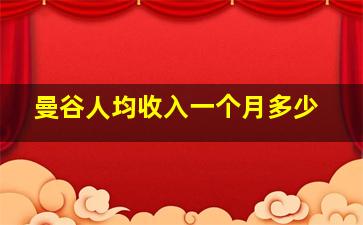 曼谷人均收入一个月多少